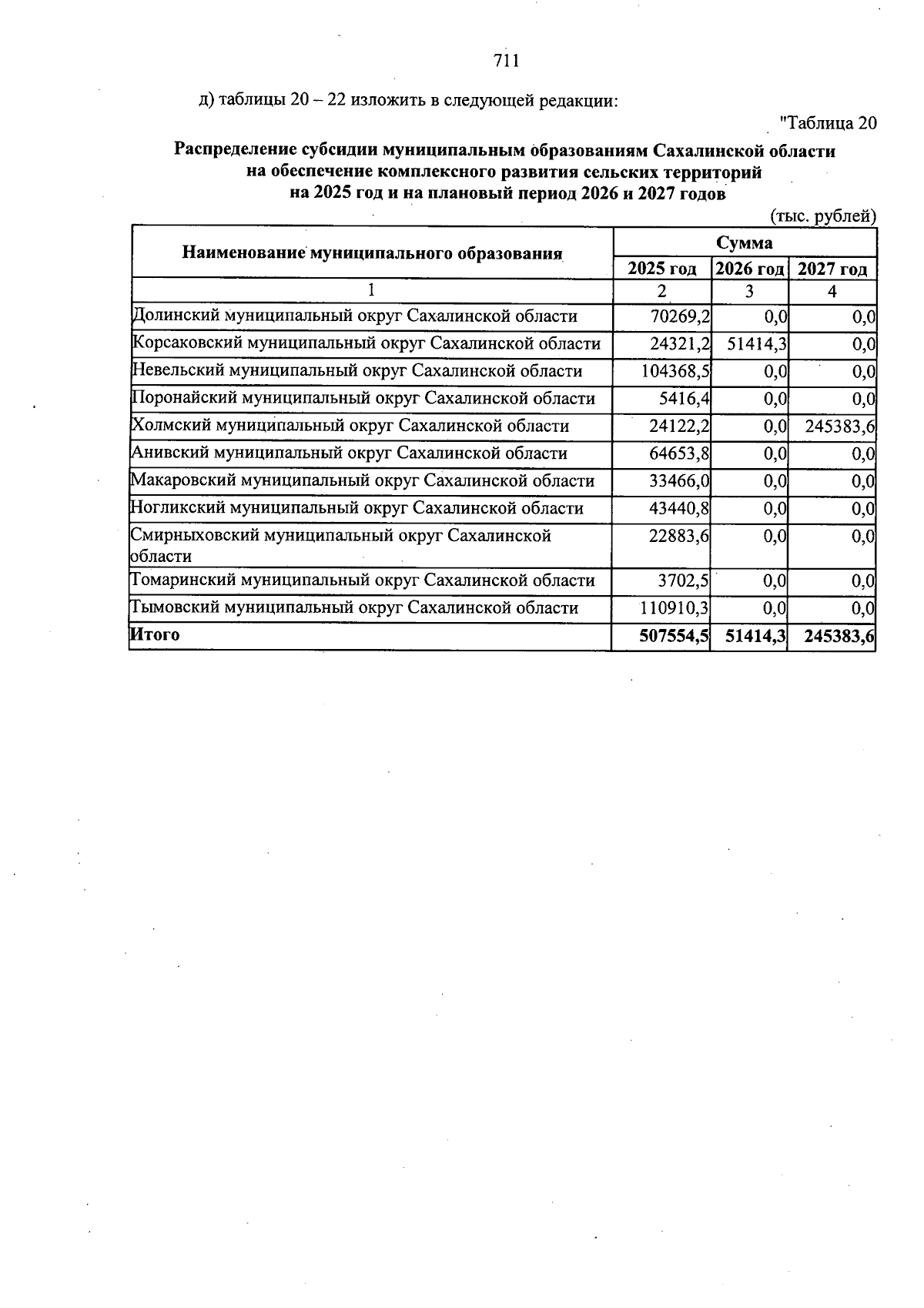 711

д) таблицы 20 – 22 изложить в следующей редакции:

"Таблица 20

Распределение субсидии муниципальным образованиям Сахалинской области на обеспечение комплексного развития сельских территорий на 2025 год и на плановый период 2026 и 2027 годов

(тыс. рублей)

| Наименование муниципального образования | Сумма | | |
|---|---|---|---|
| | 2025 год | 2026 год | 2027 год |
| 1 | 2 | 3 | 4 |
| Долинский муниципальный округ Сахалинской области | 70269,2 | 0,0 | 0,0 |
| Корсаковский муниципальный округ Сахалинской области | 24321,2 | 51414,3 | 0,0 |
| Невельский муниципальный округ Сахалинской области | 104368,5 | 0,0 | 0,0 |
| Поронайский муниципальный округ Сахалинской области | 5416,4 | 0,0 | 0,0 |
| Холмский муниципальный округ Сахалинской области | 24122,2 | 0,0 | 245383,6 |
| Анивский муниципальный округ Сахалинской области | 64653,8 | 0,0 | 0,0 |
| Макаровский муниципальный округ Сахалинской области | 33466,0 | 0,0 | 0,0 |
| Ногликский муниципальный округ Сахалинской области | 43440,8 | 0,0 | 0,0 |
| Смирныховский муниципальный округ Сахалинской области | 22883,6 | 0,0 | 0,0 |
| Томаринский муниципальный округ Сахалинской области | 3702,5 | 0,0 | 0,0 |
| Тымовский муниципальный округ Сахалинской области | 110910,3 | 0,0 | 0,0 |
| Итого | 507554,5 | 51414,3 | 245383,6 |